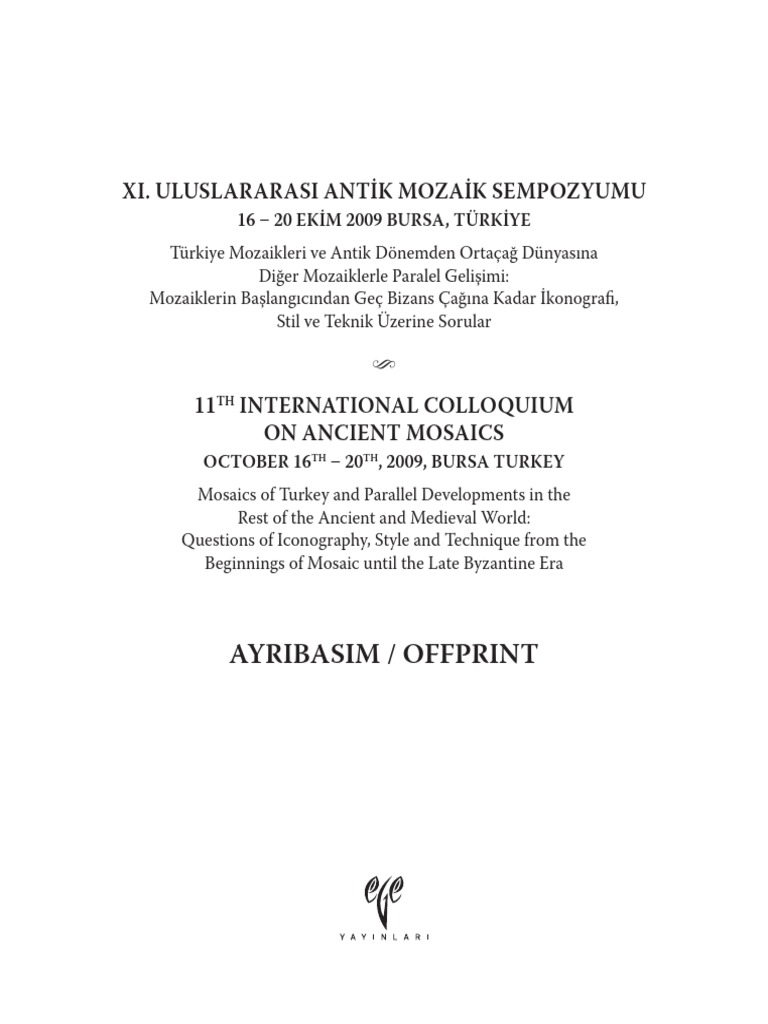 XI. ULUSLARARASI ANTİK MOZAİK SEMPOZYUMU
16 – 20 EKİM 2009 BURSA, TÜRKİYE

Türkiye Mozaikleri ve Antik Dönemden Ortaçağ Dünyasına Diğer Mozaiklerle Paralel Gelişimi: Mozaiklerin Başlangıcından Geç Bizans Çağına Kadar İkonografi, Stil ve Teknik Üzerine Sorular

11$^{TH}$ INTERNATIONAL COLLOQUIUM ON ANCIENT MOSAICS
OCTOBER 16$^{TH}$ – 20$^{TH}$, 2009, BURSA TURKEY

Mosaics of Turkey and Parallel Developments in the Rest of the Ancient and Medieval World: Questions of Iconography, Style and Technique from the Beginnings of Mosaic until the Late Byzantine Era

AYRIBASIM / OFFPRINT

ege
YAYINLARI